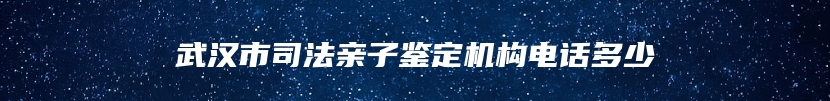 武汉市司法亲子鉴定机构电话多少